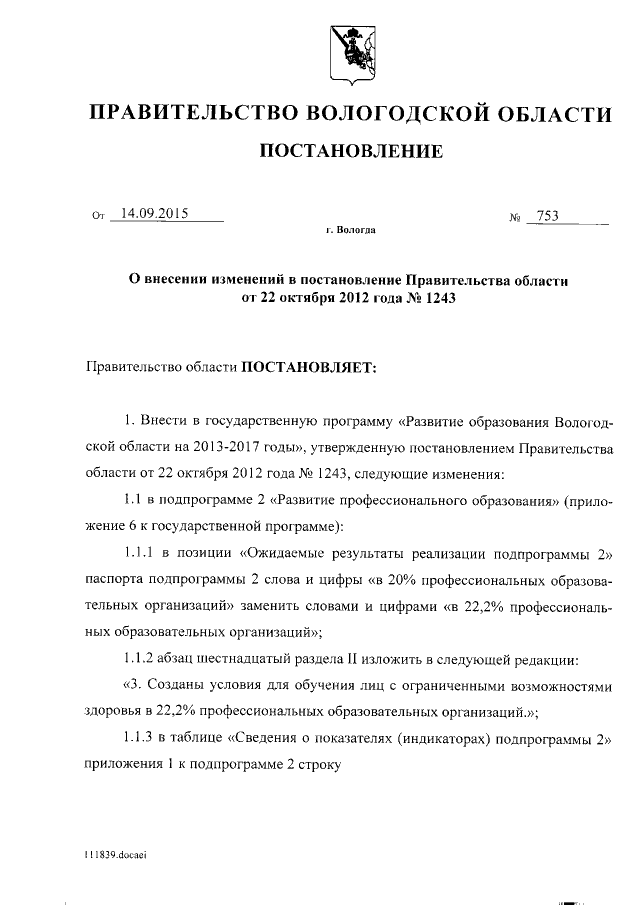 ПРАВИТЕЛЬСТВО ВОЛОГОДСКОЙ ОБЛАСТИ

ПОСТАНОВЛЕНИЕ

От 14.09.2015 № 753

г. Вологда

О внесении изменений в постановление Правительства области от 22 октября 2012 года № 1243

Правительство области ПОСТАНОВЛЯЕТ:

1. Внести в государственную программу «Развитие образования Вологодской области на 2013-2017 годы», утвержденную постановлением Правительства области от 22 октября 2012 года № 1243, следующие изменения:

1.1 в подпрограмме 2 «Развитие профессионального образования» (приложение 6 к государственной программе):

1.1.1 в позиции «Ожидаемые результаты реализации подпрограммы 2» паспорта подпрограммы 2 слова и цифры «в 20% профессиональных образовательных организаций» заменить словами и цифрами «в 22,2% профессиональных образовательных организаций»;

1.1.2 абзац шестнадцатый раздела II изложить в следующей редакции:

«3. Созданы условия для обучения лиц с ограниченными возможностями здоровья в 22,2% профессиональных образовательных организаций.»;

1.1.3 в таблице «Сведения о показателях (индикаторах) подпрограммы 2» приложения 1 к подпрограмме 2 строку

111839.docaei